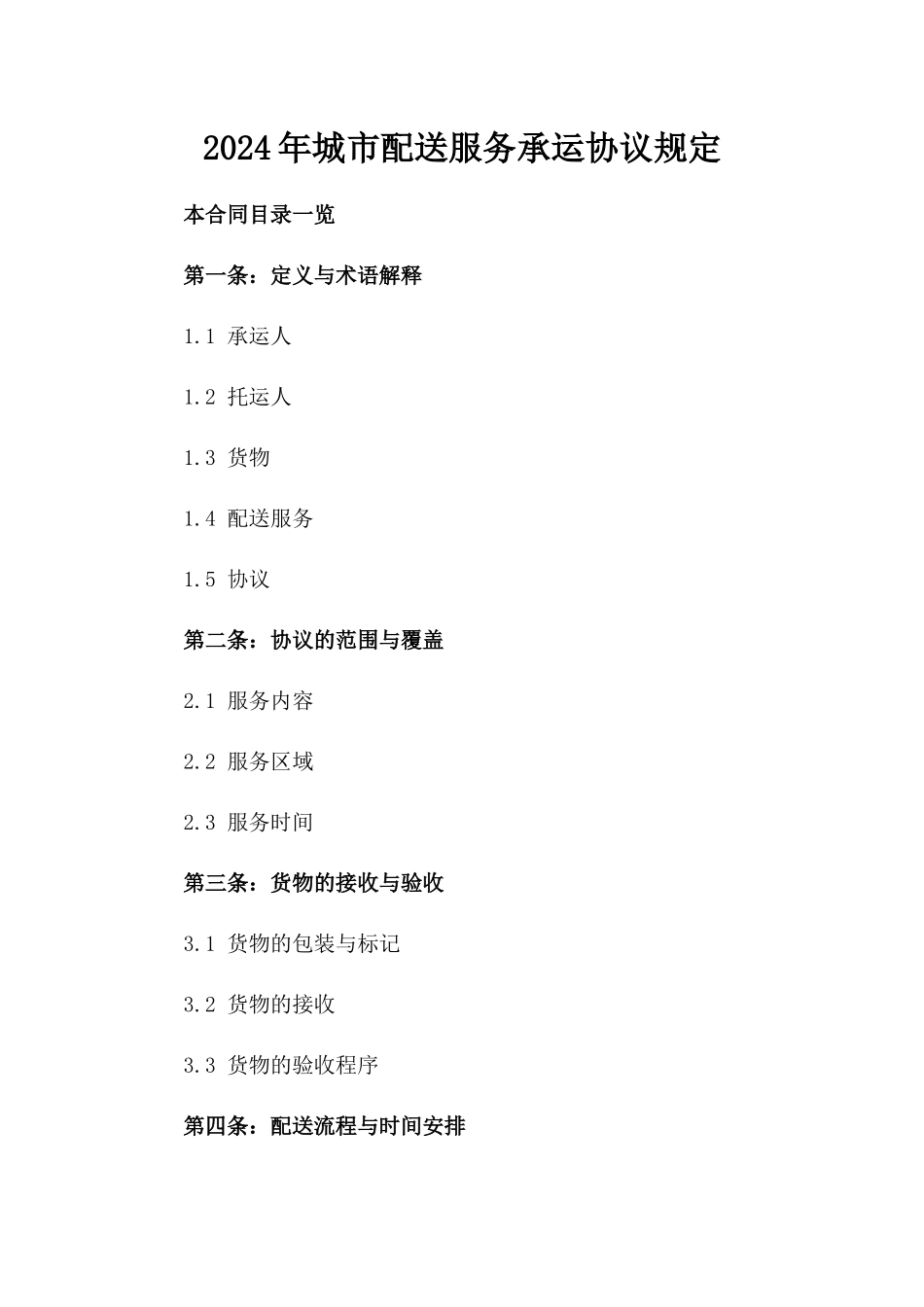 2024年城市配送服务承运协议规定

本合同目录一览

第一条：定义与术语解释

1.1 承运人

1.2 托运人

1.3 货物

1.4 配送服务

1.5 协议

第二条：协议的范围与覆盖

2.1 服务内容

2.2 服务区域

2.3 服务时间

第三条：货物的接收与验收

3.1 货物的包装与标记

3.2 货物的接收

3.3 货物的验收程序

第四条：配送流程与时间安排